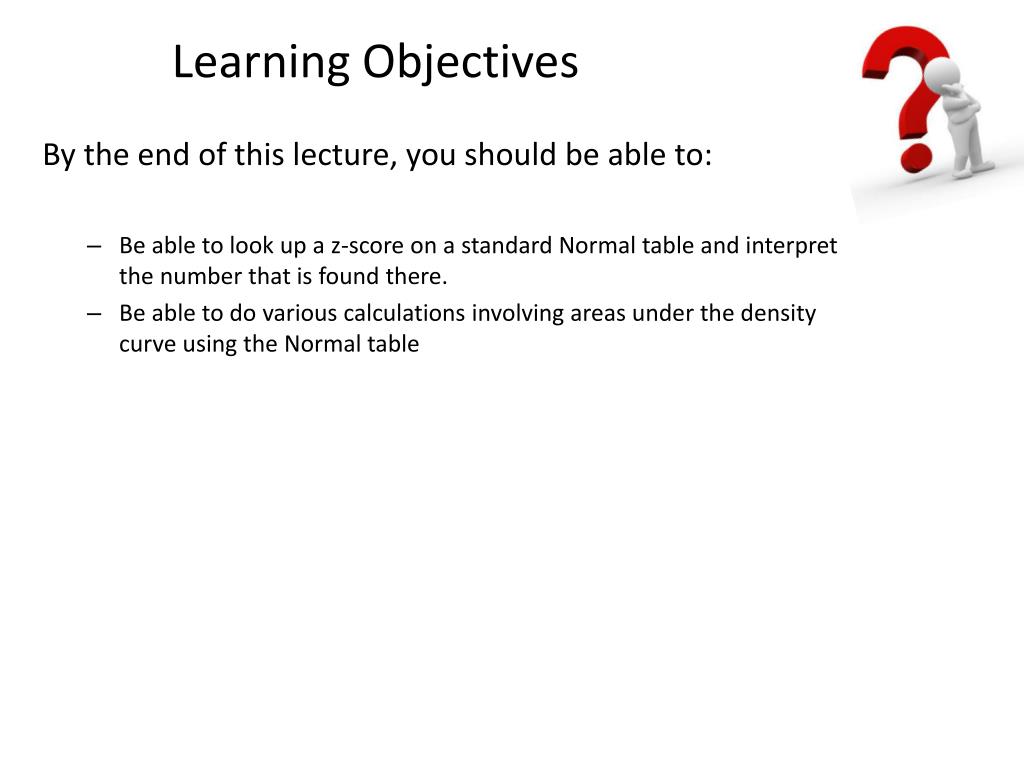 Learning Objectives

By the end of this lecture, you should be able to:

– Be able to look up a z-score on a standard Normal table and interpret the number that is found there.
– Be able to do various calculations involving areas under the density curve using the Normal table